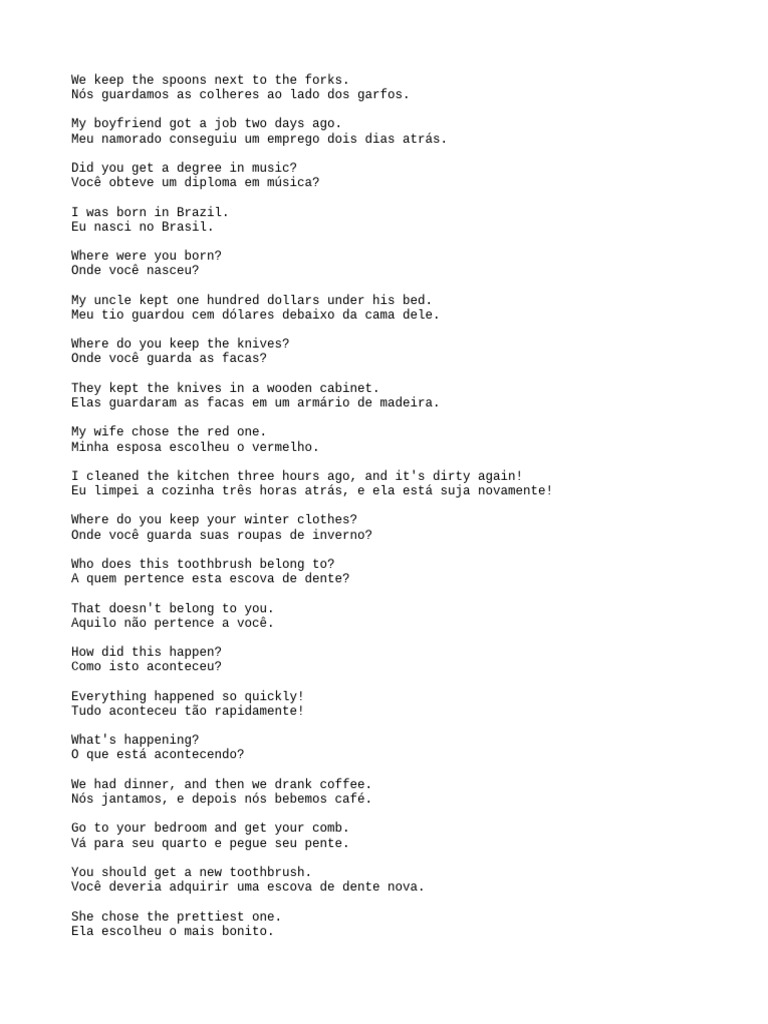 We keep the spoons next to the forks.
Nós guardamos as colheres ao lado dos garfos.

My boyfriend got a job two days ago.
Meu namorado conseguiu um emprego dois dias atrás.

Did you get a degree in music?
Você obteve um diploma em música?

I was born in Brazil.
Eu nasci no Brasil.

Where were you born?
Onde você nasceu?

My uncle kept one hundred dollars under his bed.
Meu tio guardou cem dólares debaixo da cama dele.

Where do you keep the knives?
Onde você guarda as facas?

They kept the knives in a wooden cabinet.
Elas guardaram as facas em um armário de madeira.

My wife chose the red one.
Minha esposa escolheu o vermelho.

I cleaned the kitchen three hours ago, and it's dirty again!
Eu limpei a cozinha três horas atrás, e ela está suja novamente!

Where do you keep your winter clothes?
Onde você guarda suas roupas de inverno?

Who does this toothbrush belong to?
A quem pertence esta escova de dente?

That doesn't belong to you.
Aquilo não pertence a você.

How did this happen?
Como isto aconteceu?

Everything happened so quickly!
Tudo aconteceu tão rapidamente!

What's happening?
O que está acontecendo?

We had dinner, and then we drank coffee.
Nós jantamos, e depois nós bebemos café.

Go to your bedroom and get your comb.
Vá para seu quarto e pegue seu pente.

You should get a new toothbrush.
Você deveria adquirir uma escova de dente nova.

She chose the prettiest one.
Ela escolheu o mais bonito.